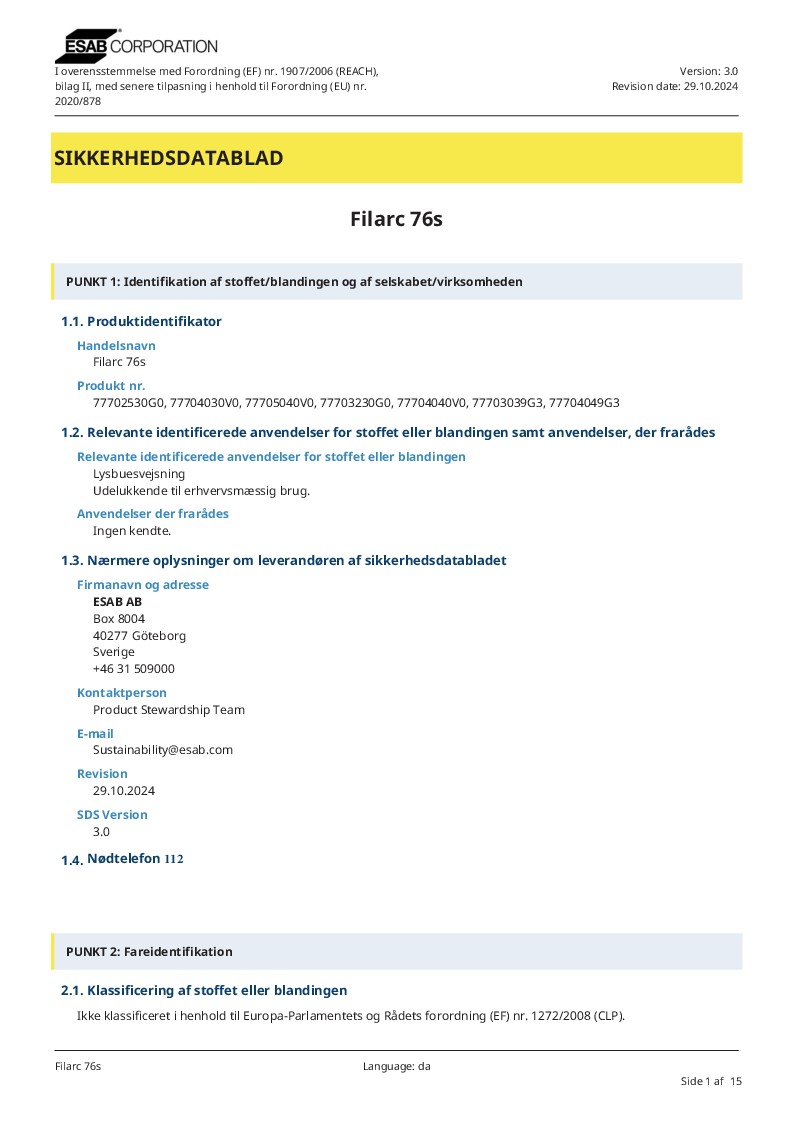 ESAB CORPORATION

I overensstemmelse med Forordning (EF) nr. 1907/2006 (REACH), bilag II, med senere tilpasning i henhold til Forordning (EU) nr. 2020/878

Version: 3.0
Revision date: 29.10.2024

SIKKERHEDSDATABLAD

Filarc 76s

PUNKT 1: Identifikation af stoffet/blandingen og af selskabet/virksomheden

1.1. Produktidentifikator

Handelsnavn
Filarc 76s

Produkt nr.
77702530G0, 77704030V0, 77705040V0, 77703230G0, 77704040V0, 77703039G3, 77704049G3

1.2. Relevante identificerede anvendelser for stoffet eller blandingen samt anvendelser, der frarådes

Relevante identificerede anvendelser for stoffet eller blandingen
Lysbuesvejsning
Udelukkende til erhvervsmæssig brug.

Anvendelser der frarådes
Ingen kendte.

1.3. Nærmere oplysninger om leverandøren af sikkerhedsdatabladet

Firmanavn og adresse
ESAB AB
Box 8004
40277 Göteborg
Sverige
+46 31 509000

Kontaktperson
Product Stewardship Team

E-mail
Sustainability@esab.com

Revision
29.10.2024

SDS Version
3.0

1.4. Nødtelefon 112

PUNKT 2: Fareidentifikation

2.1. Klassificering af stoffet eller blandingen

Ikke klassificeret i henhold til Europa-Parlamentets og Rådets forordning (EF) nr. 1272/2008 (CLP).

Filarc 76s
Language: da
Side 1 af 15